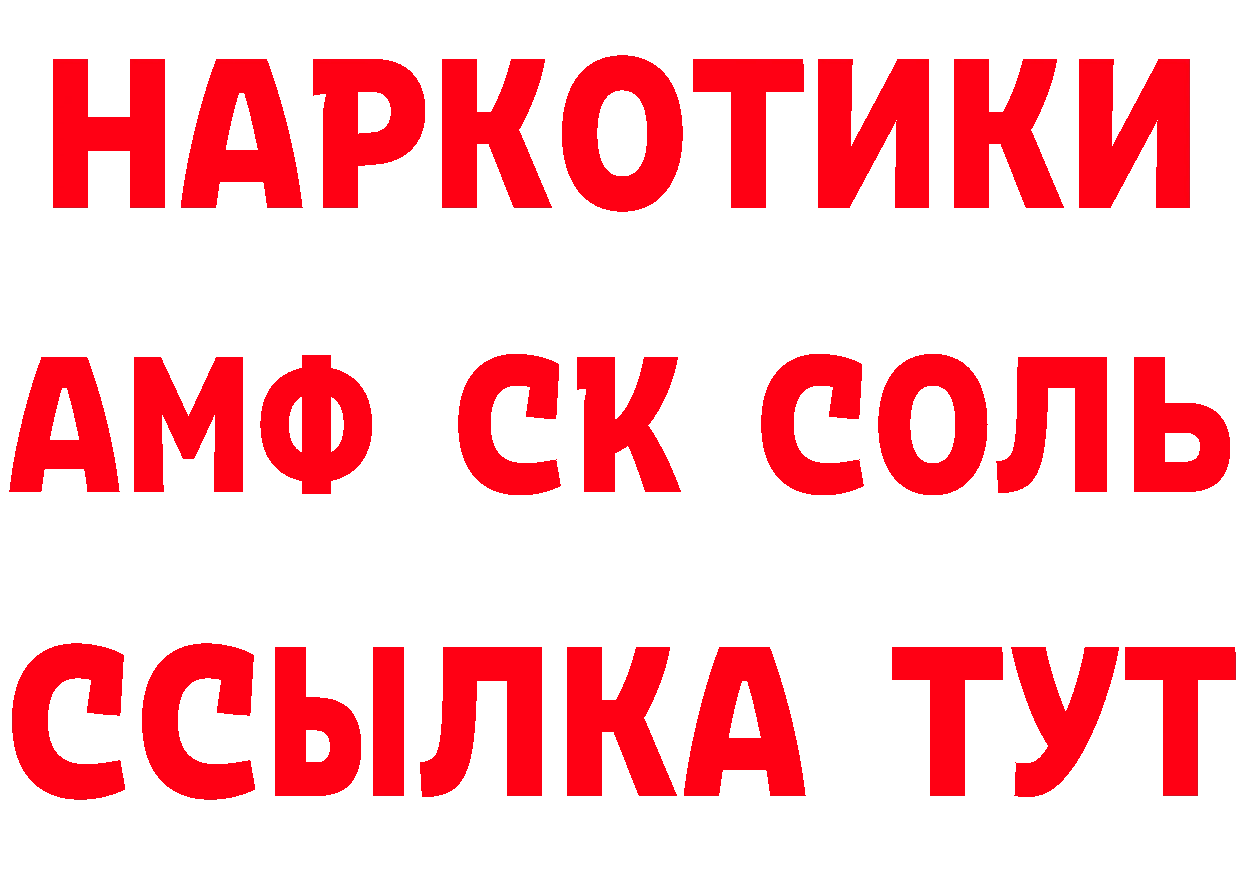 НАРКОТИКИ

АМФ СК СОЛЬ

ССЫЛКА ТУТ